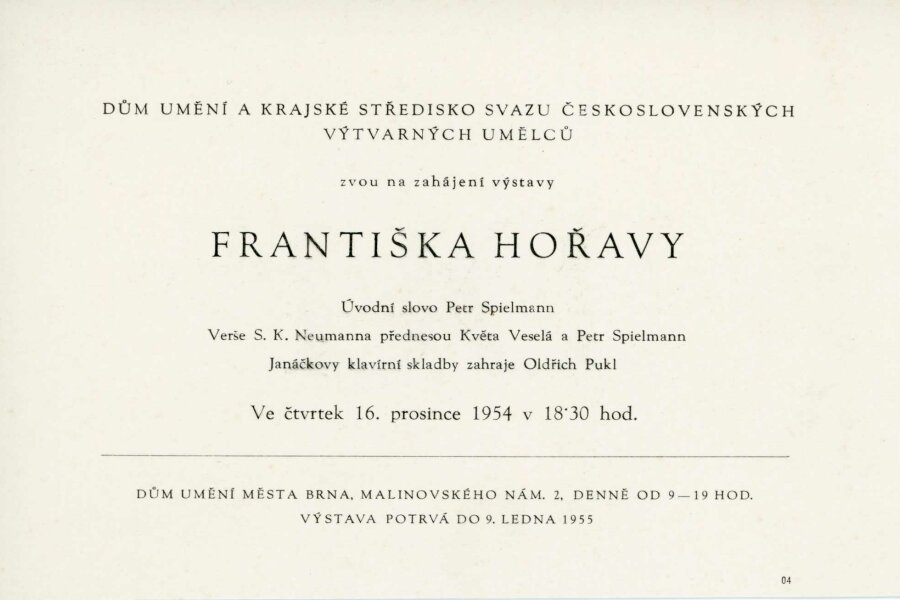 DŮM UMĚNÍ A KRAJSKÉ STŘEDISKO SVAZU ČESKOSLOVENSKÝCH VÝTVARNÝCH UMĚLCŮ

zvou na zahájení výstavy

FRANTIŠKA HOŘAVY

Úvodní slovo Petr Spielmann

Verše S. K. Neumanna přednesou Květa Veselá a Petr Spielmann

Janáčkovy klavírní skladby zahraje Oldřich Pukl

Ve čtvrtek 16. prosince 1954 v 18'30 hod.

DŮM UMĚNÍ MĚSTA BRNA, MALINOVSKÉHO NÁM. 2, DENNĚ OD 9—19 HOD.

VÝSTAVA POTRVÁ DO 9. LEDNA 1955

04